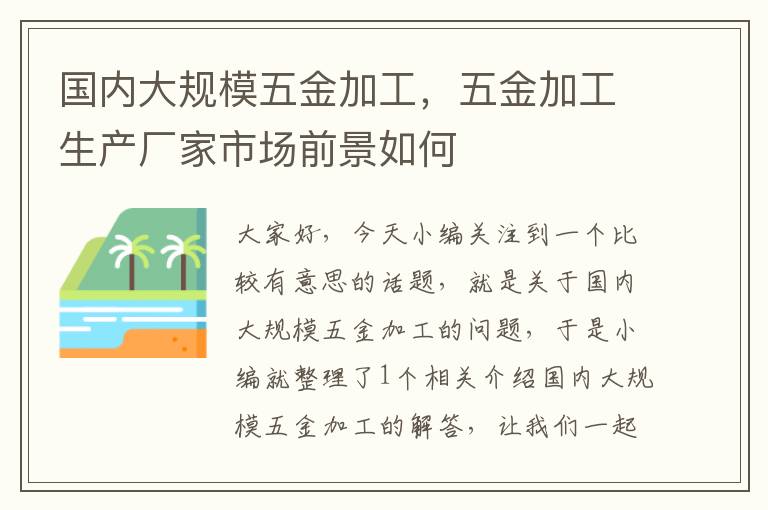 国内大规模五金加工，五金加工生产厂家市场前景如何

大家好，今天小编关注到一个比较有意思的话题，就是关于国内大规模五金加工的问题，于是小编就整理了1个相关介绍国内大规模五金加工的解答，让我们一起